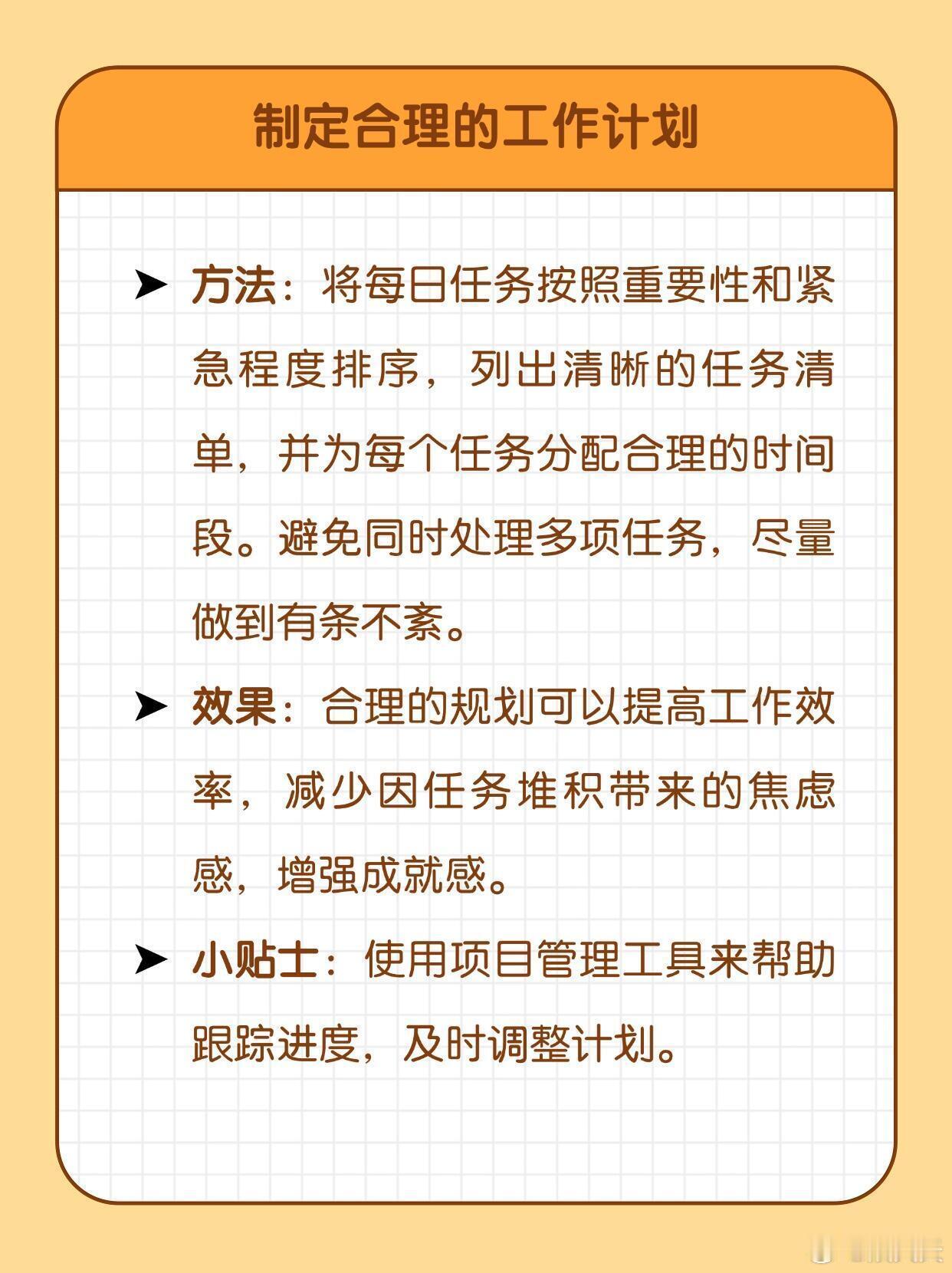 制定合理的工作计划

➤ 方法：将每日任务按照重要性和紧急程度排序，列出清晰的任务清单，并为每个任务分配合理的时间段。避免同时处理多项任务，尽量做到有条不紊。

➤ 效果：合理的规划可以提高工作效率，减少因任务堆积带来的焦虑感，增强成就感。

➤ 小贴士：使用项目管理工具来帮助跟踪进度，及时调整计划。